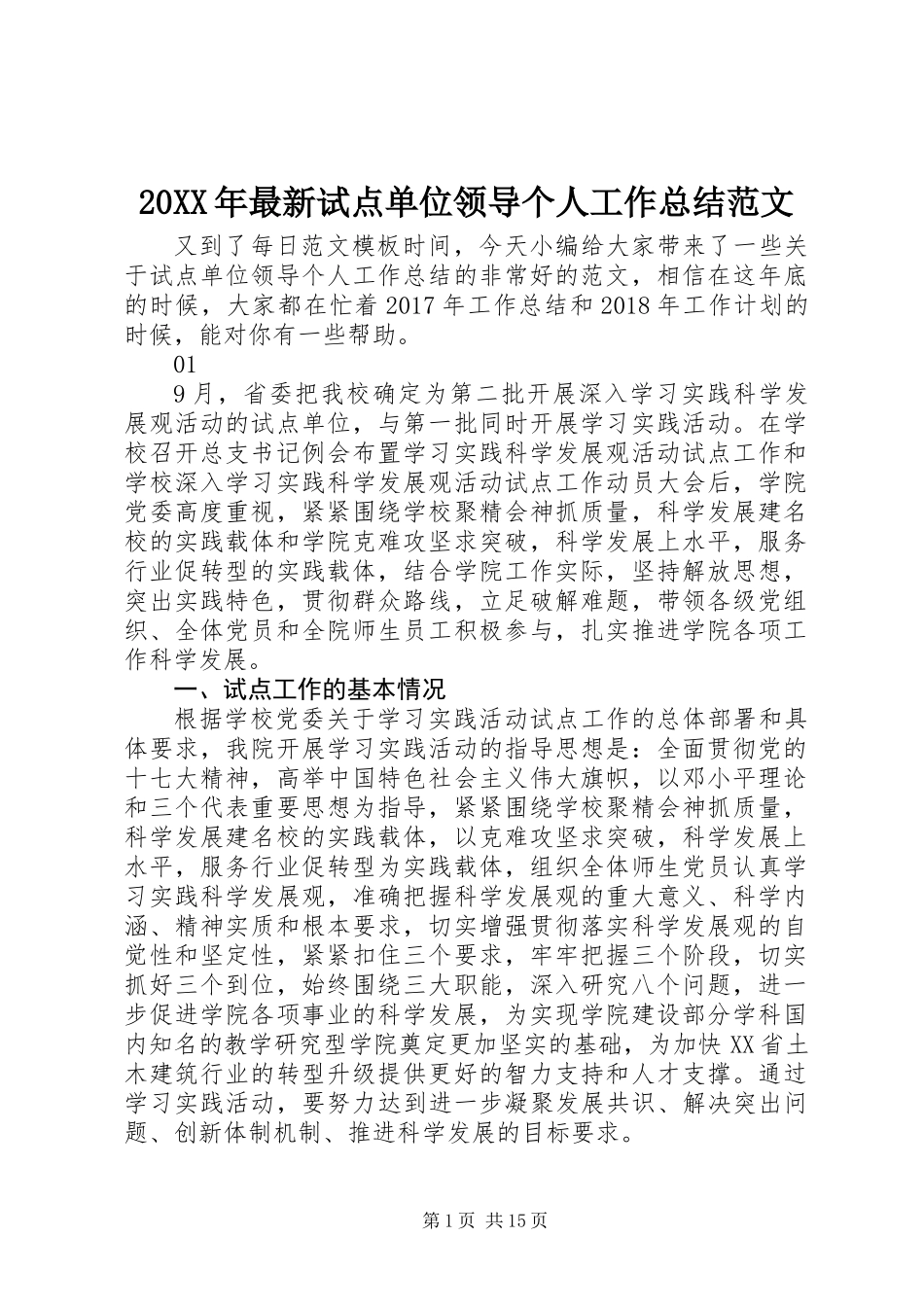 20XX年最新试点单位领导个人工作总结范文

又到了每日范文模板时间，今天小编给大家带来了一些关于试点单位领导个人工作总结的非常好的范文，相信在这年底的时候，大家都在忙着2017年工作总结和2018年工作计划的时候，能对你有一些帮助。

01

9月，省委把我校确定为第二批开展深入学习实践科学发展观活动的试点单位，与第一批同时开展学习实践活动。在学校召开总支书记例会布置学习实践科学发展观活动试点工作和学校深入学习实践科学发展观活动试点工作动员大会后，学院党委高度重视，紧紧围绕学校聚精会神抓质量，科学发展建名校的实践载体和学院克难攻坚求突破，科学发展上水平，服务行业促转型的实践载体，结合学院工作实际，坚持解放思想，突出实践特色，贯彻群众路线，立足破解难题，带领各级党组织、全体党员和全院师生员工积极参与，扎实推进学院各项工作科学发展。

一、试点工作的基本情况

根据学校党委关于学习实践活动试点工作的总体部署和具体要求，我院开展学习实践活动的指导思想是：全面贯彻党的十七大精神，高举中国特色社会主义伟大旗帜，以邓小平理论和三个代表重要思想为指导，紧紧围绕学校聚精会神抓质量，科学发展建名校的实践载体，以克难攻坚求突破，科学发展上水平，服务行业促转型为实践载体，组织全体师生党员认真学习实践科学发展观，准确把握科学发展观的重大意义、科学内涵、精神实质和根本要求，切实增强贯彻落实科学发展观的自觉性和坚定性，紧紧扣住三个要求，牢牢把握三个阶段，切实抓好三个到位，始终围绕三大职能，深入研究八个问题，进一步促进学院各项事业的科学发展，为实现学院建设部分学科国内知名的教学研究型学院奠定更加坚实的基础，为加快XX省土木建筑行业的转型升级提供更好的智力支持和人才支撑。通过学习实践活动，要努力达到进一步凝聚发展共识、解决突出问题、创新体制机制、推进科学发展的目标要求。

第1页 共15页